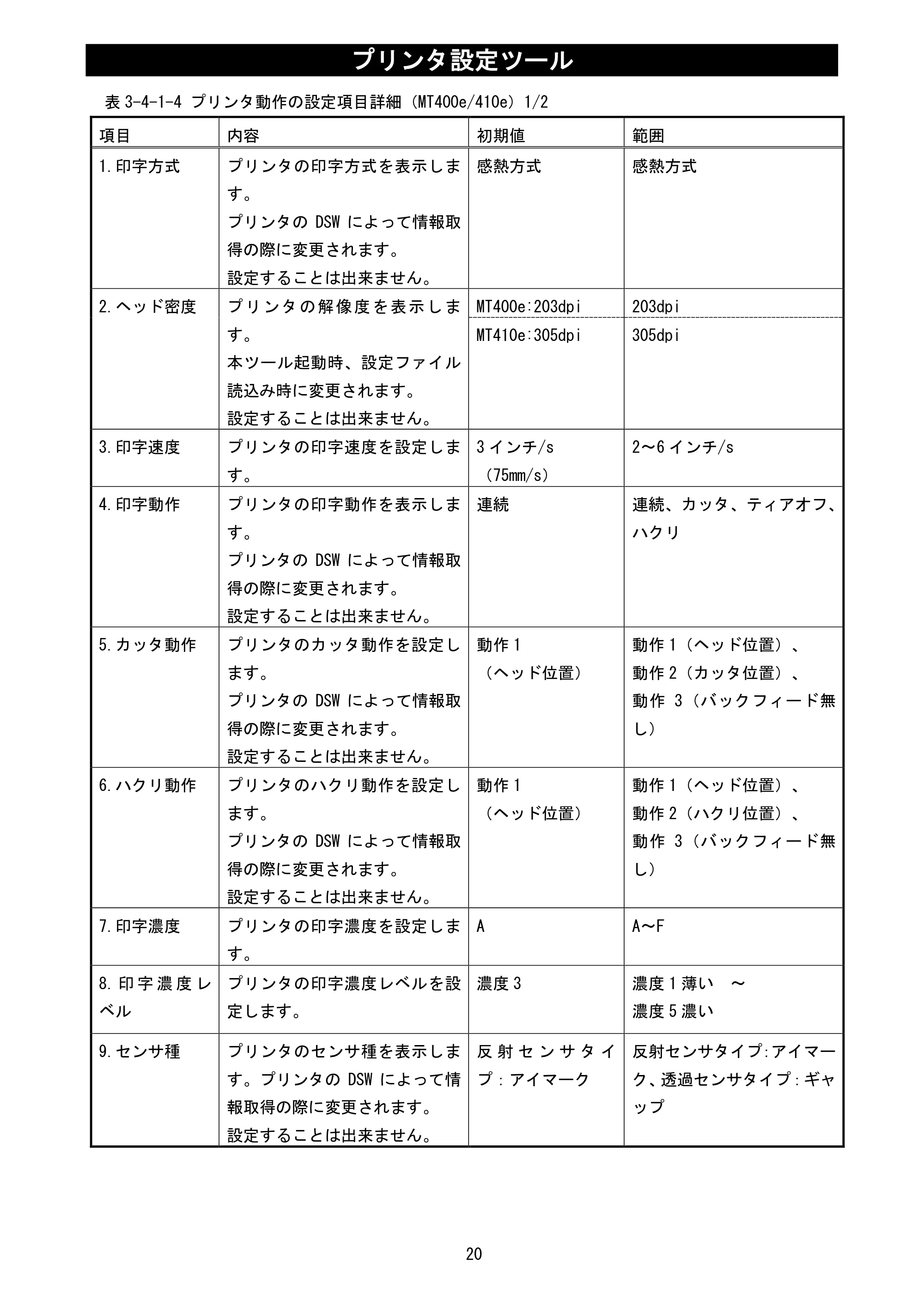 プリンタ設定ツール

表3-4-1-4 プリンタ動作の設定項目詳細（MT400e/410e）1/2

| 項目 | 内容 | 初期値 | 範囲 |
|---|---|---|---|
| 1.印字方式 | プリンタの印字方式を表示します。プリンタのDSWによって情報取得の際に変更されます。設定することは出来ません。 | 感熱方式 | 感熱方式 |
| 2.ヘッド密度 | プリンタの解像度を表示します。本ツール起動時、設定ファイル読込み時に変更されます。設定することは出来ません。 | MT400e:203dpi | 203dpi |
| | | MT410e:305dpi | 305dpi |
| 3.印字速度 | プリンタの印字速度を設定します。 | 3インチ/s（75mm/s） | 2～6インチ/s |
| 4.印字動作 | プリンタの印字動作を表示します。プリンタのDSWによって情報取得の際に変更されます。設定することは出来ません。 | 連続 | 連続、カッタ、ティアオフ、ハクリ |
| 5.カッタ動作 | プリンタのカッタ動作を設定します。プリンタのDSWによって情報取得の際に変更されます。設定することは出来ません。 | 動作1（ヘッド位置） | 動作1（ヘッド位置）、動作2（カッタ位置）、動作3（バックフィード無し） |
| 6.ハクリ動作 | プリンタのハクリ動作を設定します。プリンタのDSWによって情報取得の際に変更されます。設定することは出来ません。 | 動作1（ヘッド位置） | 動作1（ヘッド位置）、動作2（ハクリ位置）、動作3（バックフィード無し） |
| 7.印字濃度 | プリンタの印字濃度を設定します。 | A | A～F |
| 8.印字濃度レベル | プリンタの印字濃度レベルを設定します。 | 濃度3 | 濃度1薄い ～ 濃度5濃い |
| 9.センサ種 | プリンタのセンサ種を表示します。プリンタのDSWによって情報取得の際に変更されます。設定することは出来ません。 | 反射センサタイプ:アイマーク | 反射センサタイプ:アイマーク、透過センサタイプ:ギャップ |

20